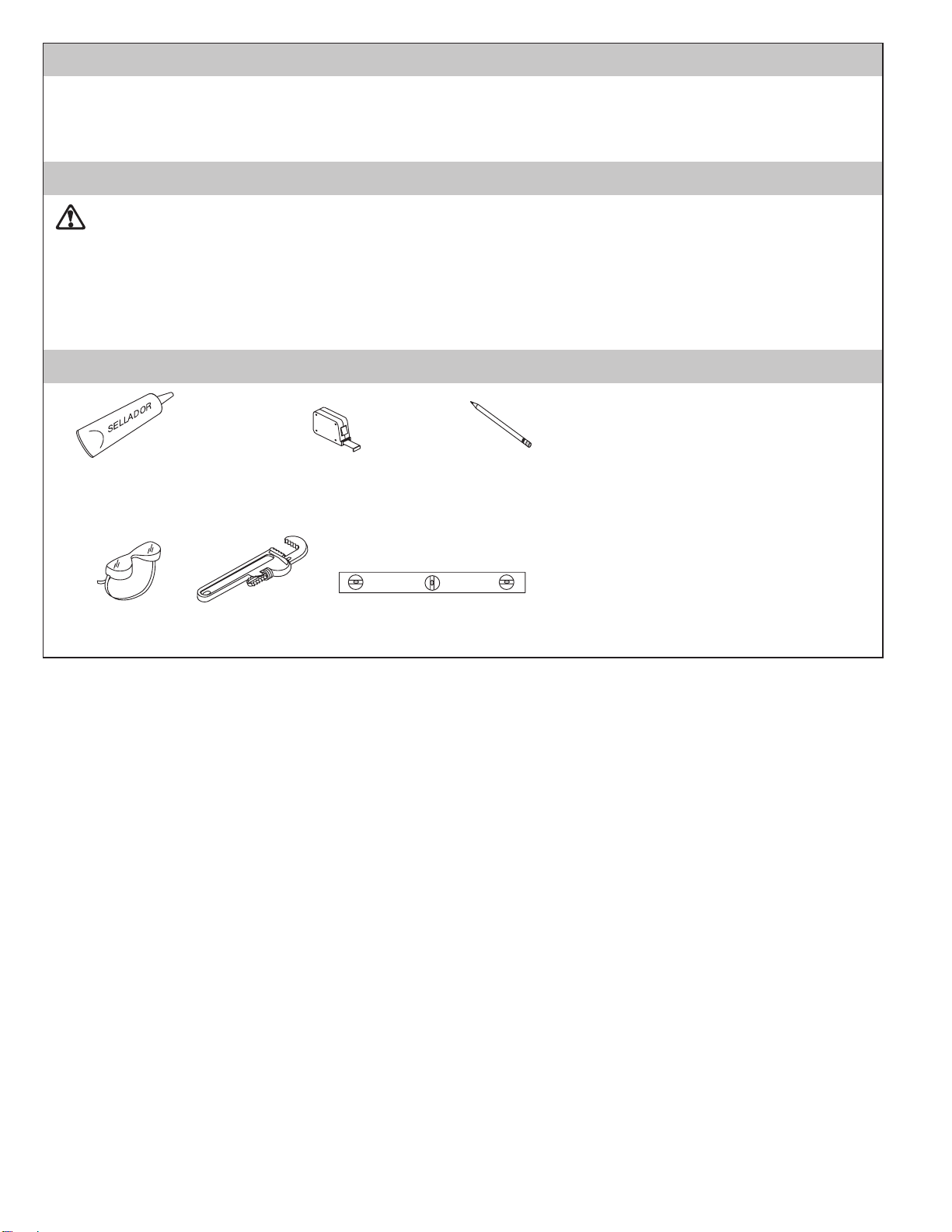 SELLADOR